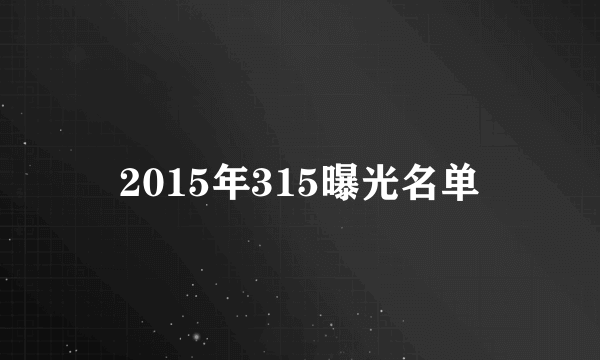 2015年315曝光名单